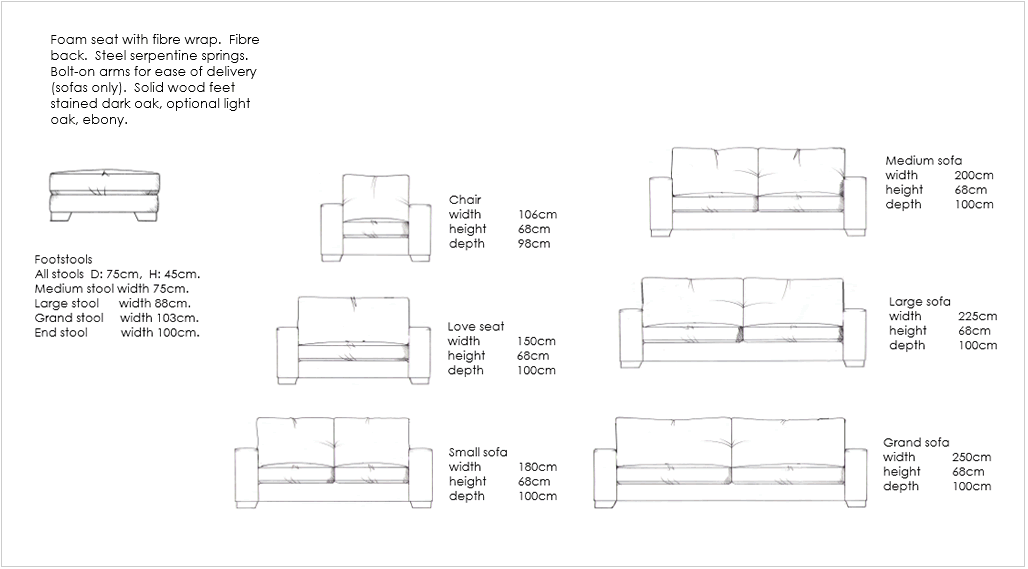 Foam seat with fibre wrap. Fibre back. Steel serpentine springs. Bolt-on arms for ease of delivery (sofas only). Solid wood feet stained dark oak, optional light oak, ebony.

Footstools
All stools D: 75cm, H: 45cm.
Medium stool width 75cm.
Large stool width 88cm.
Grand stool width 103cm.
End stool width 100cm.

Chair
width 106cm
height 68cm
depth 98cm

Love seat
width 150cm
height 68cm
depth 100cm

Small sofa
width 180cm
height 68cm
depth 100cm

Medium sofa
width 200cm
height 68cm
depth 100cm

Large sofa
width 225cm
height 68cm
depth 100cm

Grand sofa
width 250cm
height 68cm
depth 100cm